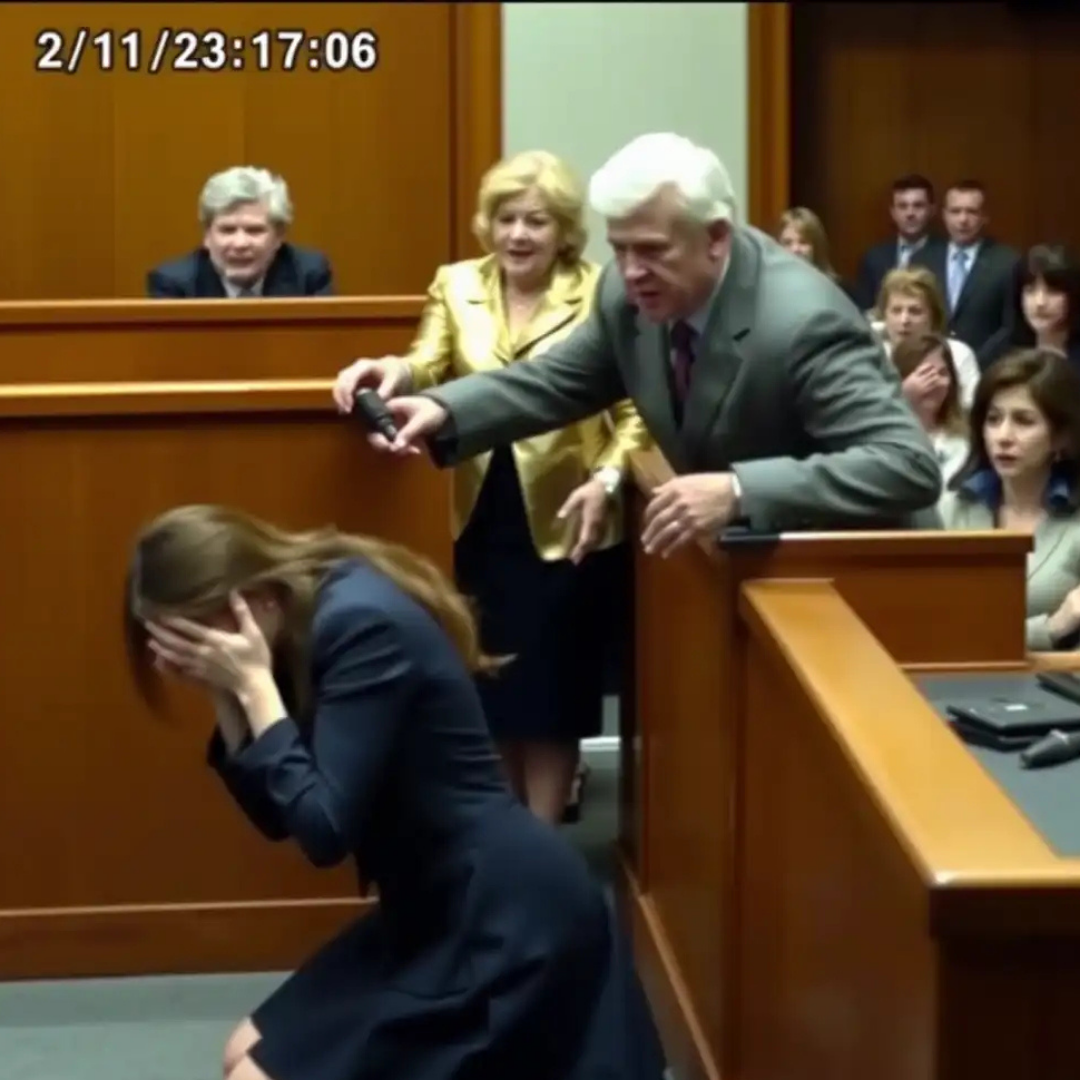 2/11/23:17:06